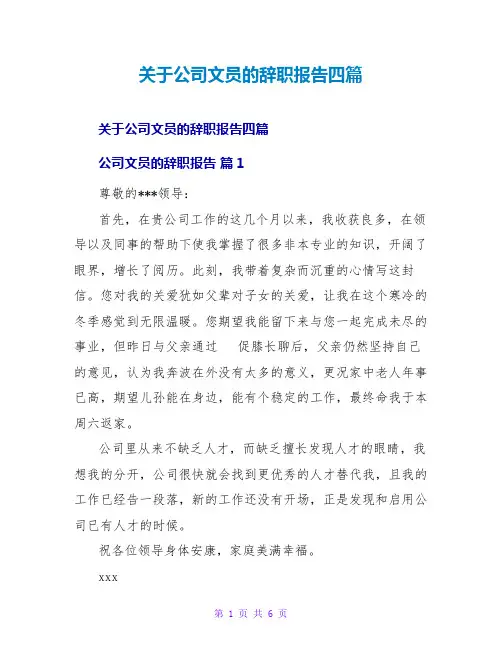 关于公司文员的辞职报告四篇

关于公司文员的辞职报告四篇

公司文员的辞职报告 篇 1

尊敬的***领导：

首先，在贵公司工作的这几个月以来，我收获良多，在领导以及同事的帮助下使我掌握了很多非本专业的知识，开阔了眼界，增长了阅历。此刻，我带着复杂而沉重的心情写这封信。您对我的关爱犹如父辈对子女的关爱，让我在这个寒冷的冬季感觉到无限温暖。您期望我能留下来与您一起完成未尽的事业，但昨日与父亲通过 促膝长聊后，父亲仍然坚持自己的意见，认为我奔波在外没有太多的意义，更况家中老人年事已高，期望儿孙能在身边，能有个稳定的工作，最终命我于本周六返家。

公司里从来不缺乏人才，而缺乏擅长发现人才的眼睛，我想我的分开，公司很快就会找到更优秀的人才替代我，且我的工作已经告一段落，新的工作还没有开场，正是发现和启用公司已有人才的时候。

祝各位领导身体安康，家庭美满幸福。

xxx

第 1 页 共 6 页